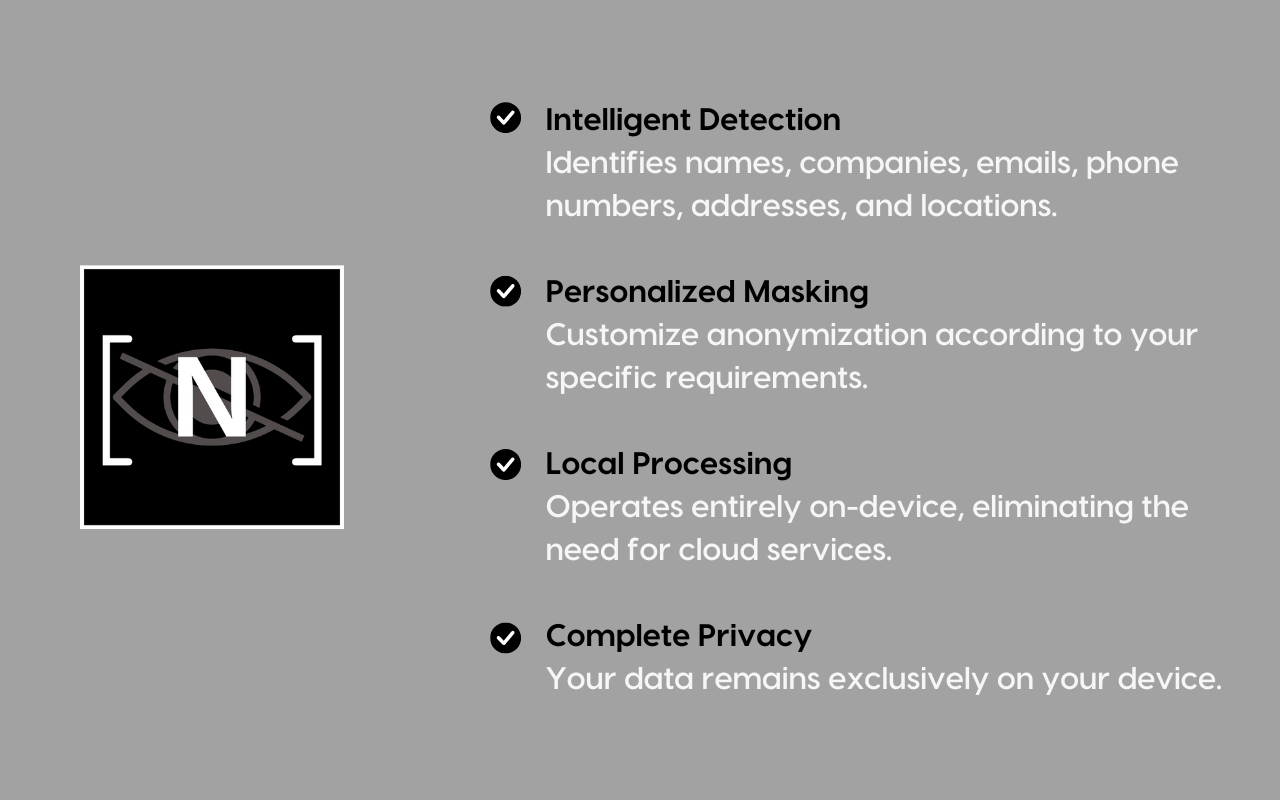 [N]

Intelligent Detection
Identifies names, companies, emails, phone numbers, addresses, and locations.

Personalized Masking
Customize anonymization according to your specific requirements.

Local Processing
Operates entirely on-device, eliminating the need for cloud services.

Complete Privacy
Your data remains exclusively on your device.